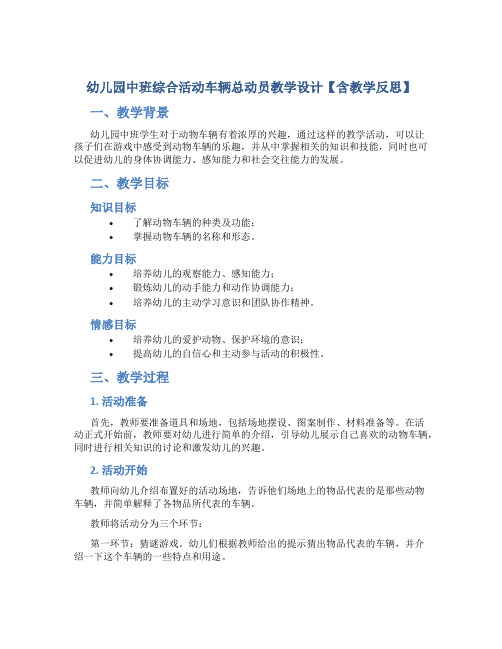 幼儿园中班综合活动车辆总动员教学设计【含教学反思】

一、教学背景

幼儿园中班学生对于动物车辆有着浓厚的兴趣，通过这样的教学活动，可以让孩子们在游戏中感受到动物车辆的乐趣，并从中掌握相关的知识和技能，同时也可以促进幼儿的身体协调能力、感知能力和社会交往能力的发展。

二、教学目标

知识目标

• 了解动物车辆的种类及功能；
• 掌握动物车辆的名称和形态。

能力目标

• 培养幼儿的观察能力、感知能力；
• 锻炼幼儿的动手能力和动作协调能力；
• 培养幼儿的主动学习意识和团队协作精神。

情感目标

• 培养幼儿的爱护动物、保护环境的意识；
• 提高幼儿的自信心和主动参与活动的积极性。

三、教学过程

1. 活动准备

首先，教师要准备道具和场地，包括场地摆设、图案制作、材料准备等。在活动正式开始前，教师要对幼儿进行简单的介绍，引导幼儿展示自己喜欢的动物车辆，同时进行相关知识的讨论和激发幼儿的兴趣。

2. 活动开始

教师向幼儿介绍布置好的活动场地，告诉他们场地上的物品代表的是那些动物车辆，并简单解释了各物品所代表的车辆。

教师将活动分为三个环节：

第一环节：猜谜游戏。幼儿们根据教师给出的提示猜出物品代表的车辆，并介绍一下这个车辆的一些特点和用途。